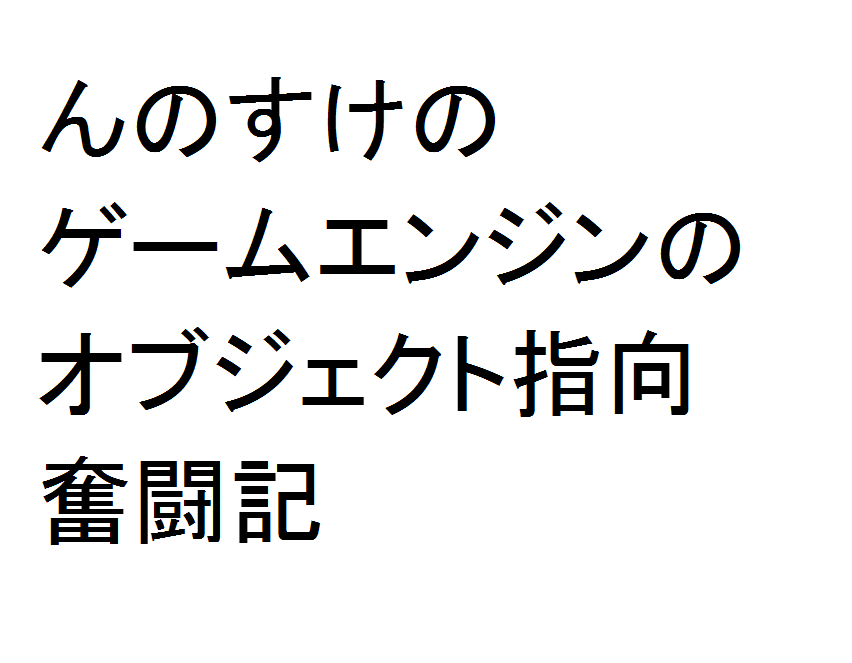 んのすけの
ゲームエンジンの
オブジェクト指向
奮闘記